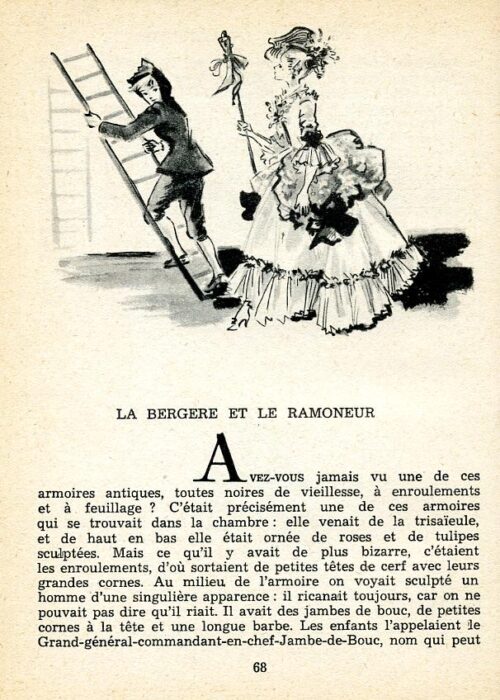 LA BERGERE ET LE RAMONEUR

AVEZ-VOUS jamais vu une de ces armoires antiques, toutes noires de vieillesse, à enroulements et à feuillage ? C'était précisément une de ces armoires qui se trouvait dans la chambre : elle venait de la trisaïeule, et de haut en bas elle était ornée de roses et de tulipes sculptées. Mais ce qu'il y avait de plus bizarre, c'étaient les enroulements, d'où sortaient de petites têtes de cerf avec leurs grandes cornes. Au milieu de l'armoire on voyait sculpté un homme d'une singulière apparence : il ricanait toujours, car on ne pouvait pas dire qu'il riait. Il avait des jambes de bouc, de petites cornes à la tête et une longue barbe. Les enfants l'appelaient le Grand-général-commandant-en-chef-Jambe-de-Bouc, nom qui peut

68